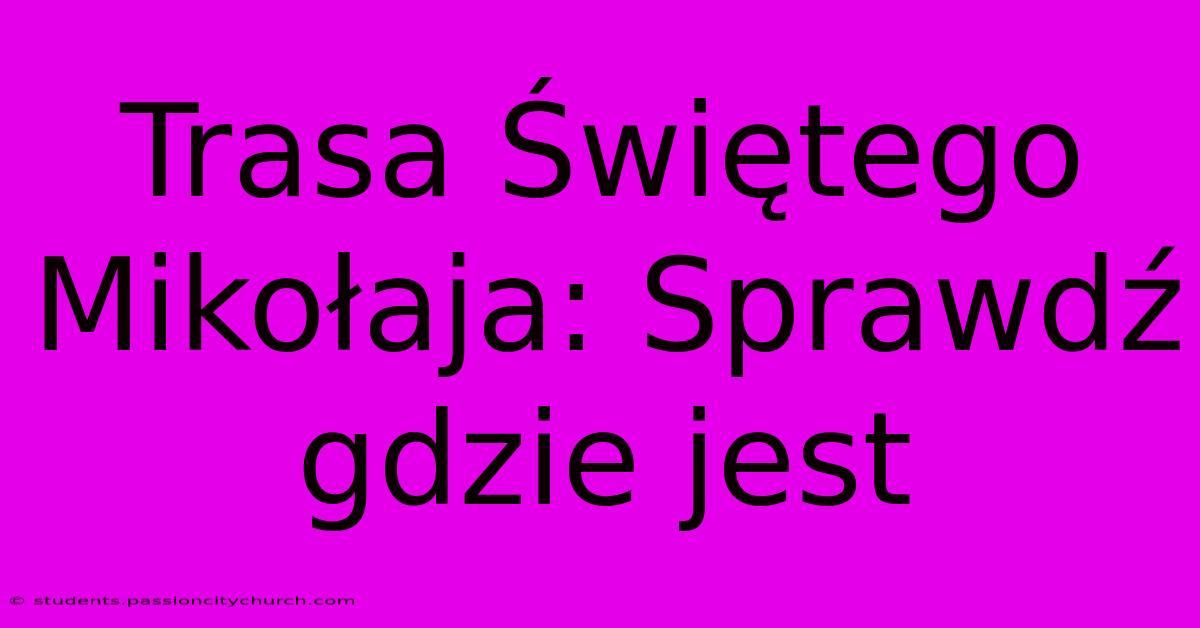 Trasa Świętego Mikołaja: Sprawdź gdzie jest

© students.passioncitychurch.com